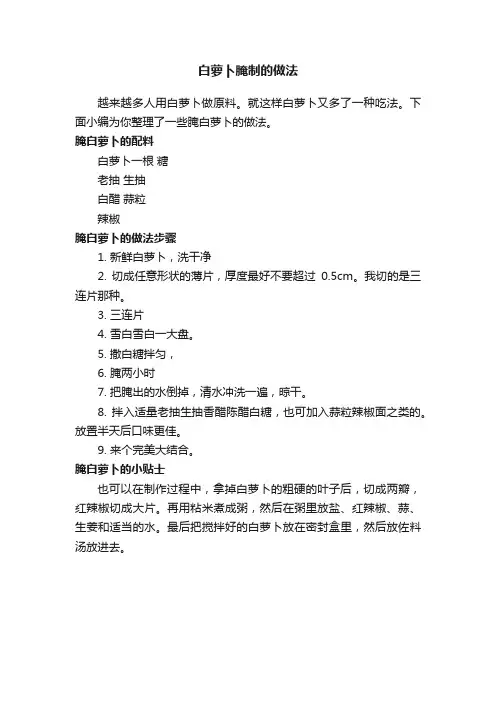 白萝卜腌制的做法

越来越多人用白萝卜做原料。就这样白萝卜又多了一种吃法。下面小编为你整理了一些腌白萝卜的做法。

腌白萝卜的配料

白萝卜一根 糖

老抽 生抽

白醋 蒜粒

辣椒

腌白萝卜的做法步骤

1. 新鲜白萝卜，洗干净

2. 切成任意形状的薄片，厚度最好不要超过 0.5cm。我切的是三连片那种。

3. 三连片

4. 雪白雪白一大盘。

5. 撒白糖拌匀，

6. 腌两小时

7. 把腌出的水倒掉，清水冲洗一遍，晾干。

8. 拌入适量老抽生抽香醋陈醋白糖，也可加入蒜粒辣椒面之类的。放置半天后口味更佳。

9. 来个完美大结合。

腌白萝卜的小贴士

也可以在制作过程中，拿掉白萝卜的粗硬的叶子后，切成两瓣，红辣椒切成大片。再用粘米煮成粥，然后在粥里放盐、红辣椒、蒜、生姜和适当的水。最后把搅拌好的白萝卜放在密封盒里，然后放佐料汤放进去。